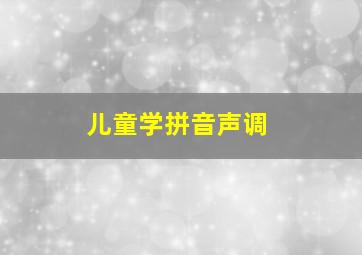 儿童学拼音声调